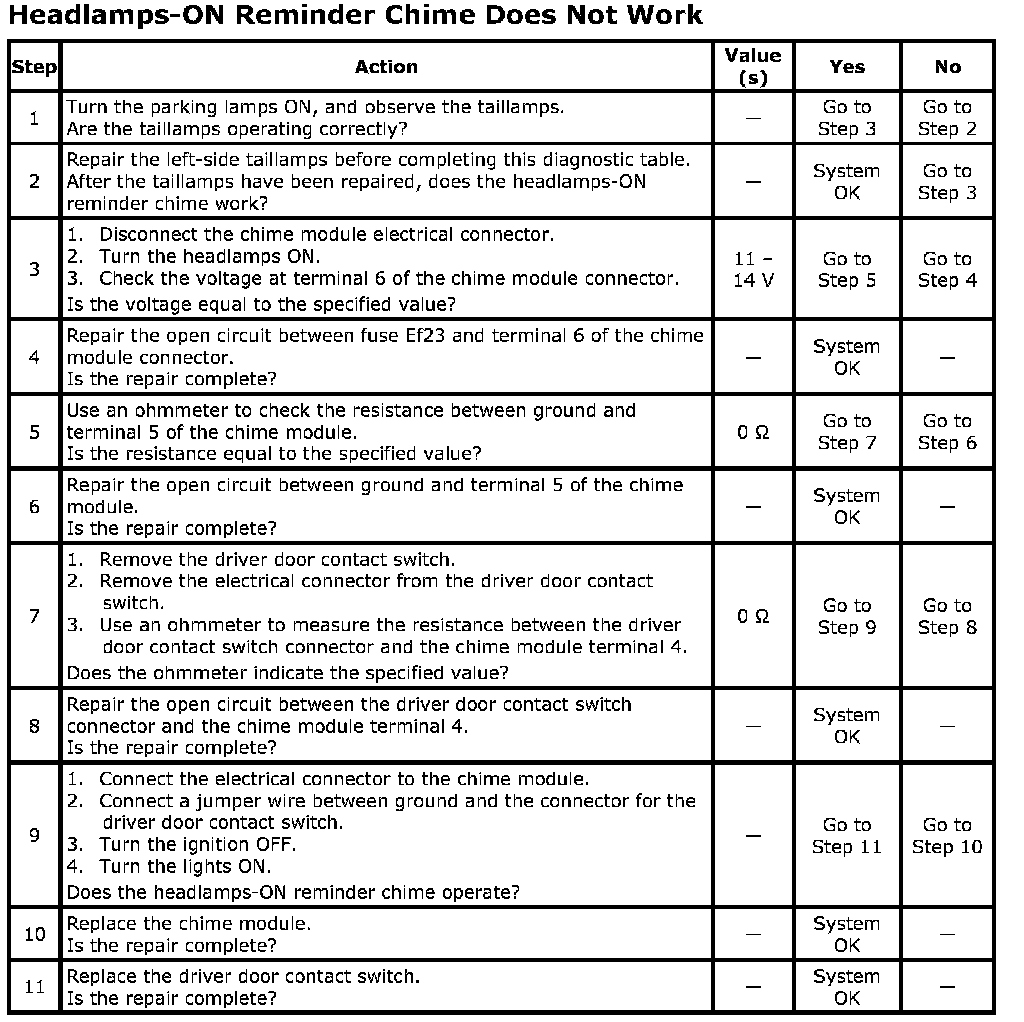 Headlamps-ON Reminder Chime Does Not Work

| Step | Action | Value (s) | Yes | No |
|---|---|---|---|---|
| 1 | Turn the parking lamps ON, and observe the taillamps. Are the taillamps operating correctly? | — | Go to Step 3 | Go to Step 2 |
| 2 | Repair the left-side taillamps before completing this diagnostic table. After the taillamps have been repaired, does the headlamps-ON reminder chime work? | — | System OK | Go to Step 3 |
| 3 | 1. Disconnect the chime module electrical connector. 2. Turn the headlamps ON. 3. Check the voltage at terminal 6 of the chime module connector. Is the voltage equal to the specified value? | 11 – 14 V | Go to Step 5 | Go to Step 4 |
| 4 | Repair the open circuit between fuse Ef23 and terminal 6 of the chime module connector. Is the repair complete? | — | System OK | — |
| 5 | Use an ohmmeter to check the resistance between ground and terminal 5 of the chime module. Is the resistance equal to the specified value? | 0 Ω | Go to Step 7 | Go to Step 6 |
| 6 | Repair the open circuit between ground and terminal 5 of the chime module. Is the repair complete? | — | System OK | — |
| 7 | 1. Remove the driver door contact switch. 2. Remove the electrical connector from the driver door contact switch. 3. Use an ohmmeter to measure the resistance between the driver door contact switch connector and the chime module terminal 4. Does the ohmmeter indicate the specified value? | 0 Ω | Go to Step 9 | Go to Step 8 |
| 8 | Repair the open circuit between the driver door contact switch connector and the chime module terminal 4. Is the repair complete? | — | System OK | — |
| 9 | 1. Connect the electrical connector to the chime module. 2. Connect a jumper wire between ground and the connector for the driver door contact switch. 3. Turn the ignition OFF. 4. Turn the lights ON. Does the headlamps-ON reminder chime operate? | — | Go to Step 11 | Go to Step 10 |
| 10 | Replace the chime module. Is the repair complete? | — | System OK | — |
| 11 | Replace the driver door contact switch. Is the repair complete? | — | System OK | — |